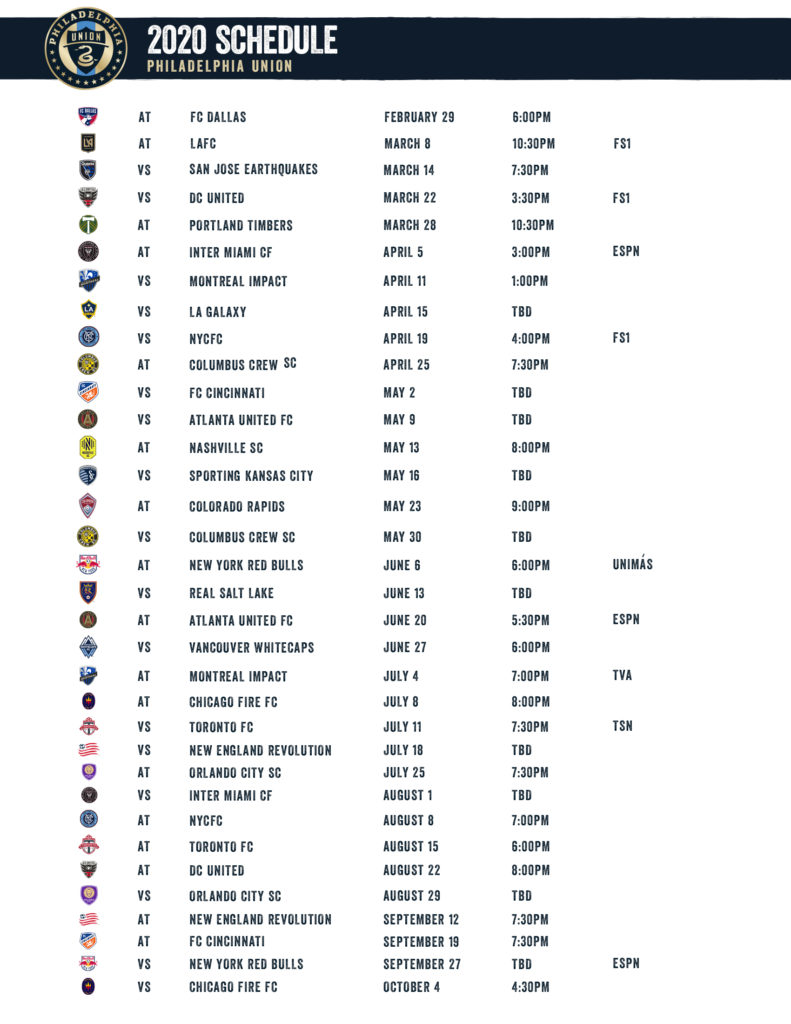 PHILADELPHIA UNION

2020 SCHEDULE
PHILADELPHIA UNION

| | | | | |
|---|---|---|---|---|
| AT | FC DALLAS | FEBRUARY 29 | 6:00PM | |
| AT | LAFC | MARCH 8 | 10:30PM | FS1 |
| VS | SAN JOSE EARTHQUAKES | MARCH 14 | 7:30PM | |
| VS | DC UNITED | MARCH 22 | 3:30PM | FS1 |
| AT | PORTLAND TIMBERS | MARCH 28 | 10:30PM | |
| AT | INTER MIAMI CF | APRIL 5 | 3:00PM | ESPN |
| VS | MONTREAL IMPACT | APRIL 11 | 1:00PM | |
| VS | LA GALAXY | APRIL 15 | TBD | |
| VS | NYCFC | APRIL 19 | 4:00PM | FS1 |
| AT | COLUMBUS CREW SC | APRIL 25 | 7:30PM | |
| VS | FC CINCINNATI | MAY 2 | TBD | |
| VS | ATLANTA UNITED FC | MAY 9 | TBD | |
| AT | NASHVILLE SC | MAY 13 | 8:00PM | |
| VS | SPORTING KANSAS CITY | MAY 16 | TBD | |
| AT | COLORADO RAPIDS | MAY 23 | 9:00PM | |
| VS | COLUMBUS CREW SC | MAY 30 | TBD | |
| AT | NEW YORK RED BULLS | JUNE 6 | 6:00PM | UNIMÁS |
| VS | REAL SALT LAKE | JUNE 13 | TBD | |
| AT | ATLANTA UNITED FC | JUNE 20 | 5:30PM | ESPN |
| VS | VANCOUVER WHITECAPS | JUNE 27 | 6:00PM | |
| AT | MONTREAL IMPACT | JULY 4 | 7:00PM | TVA |
| AT | CHICAGO FIRE FC | JULY 8 | 8:00PM | |
| VS | TORONTO FC | JULY 11 | 7:30PM | TSN |
| VS | NEW ENGLAND REVOLUTION | JULY 18 | TBD | |
| AT | ORLANDO CITY SC | JULY 25 | 7:30PM | |
| VS | INTER MIAMI CF | AUGUST 1 | TBD | |
| AT | NYCFC | AUGUST 8 | 7:00PM | |
| AT | TORONTO FC | AUGUST 15 | 6:00PM | |
| AT | DC UNITED | AUGUST 22 | 8:00PM | |
| VS | ORLANDO CITY SC | AUGUST 29 | TBD | |
| AT | NEW ENGLAND REVOLUTION | SEPTEMBER 12 | 7:30PM | |
| AT | FC CINCINNATI | SEPTEMBER 19 | 7:30PM | |
| VS | NEW YORK RED BULLS | SEPTEMBER 27 | TBD | ESPN |
| VS | CHICAGO FIRE FC | OCTOBER 4 | 4:30PM | |